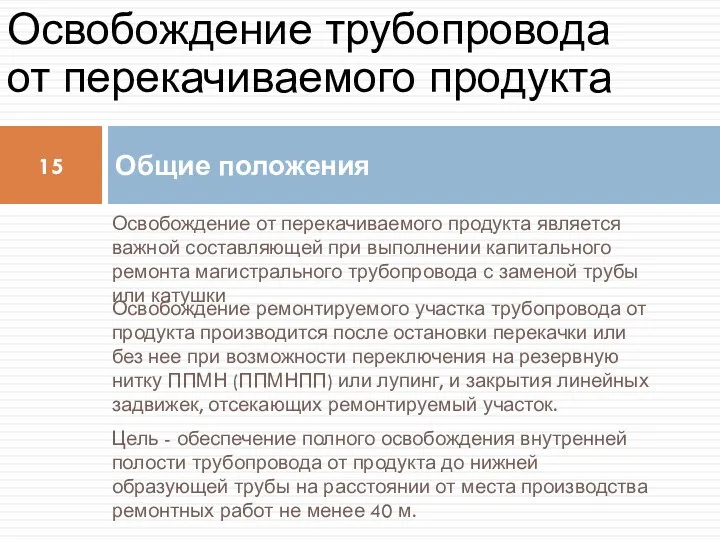 Освобождение трубопровода от перекачиваемого продукта

15

Общие положения

Освобождение от перекачиваемого продукта является важной составляющей при выполнении капитального ремонта магистрального трубопровода с заменой трубы или катушки

Освобождение ремонтируемого участка трубопровода от продукта производится после остановки перекачки или без нее при возможности переключения на резервную нитку ППМН (ППМНПП) или лупинг, и закрытия линейных задвижек, отсекающих ремонтируемый участок.

Цель - обеспечение полного освобождения внутренней полости трубопровода от продукта до нижней образующей трубы на расстоянии от места производства ремонтных работ не менее 40 м.